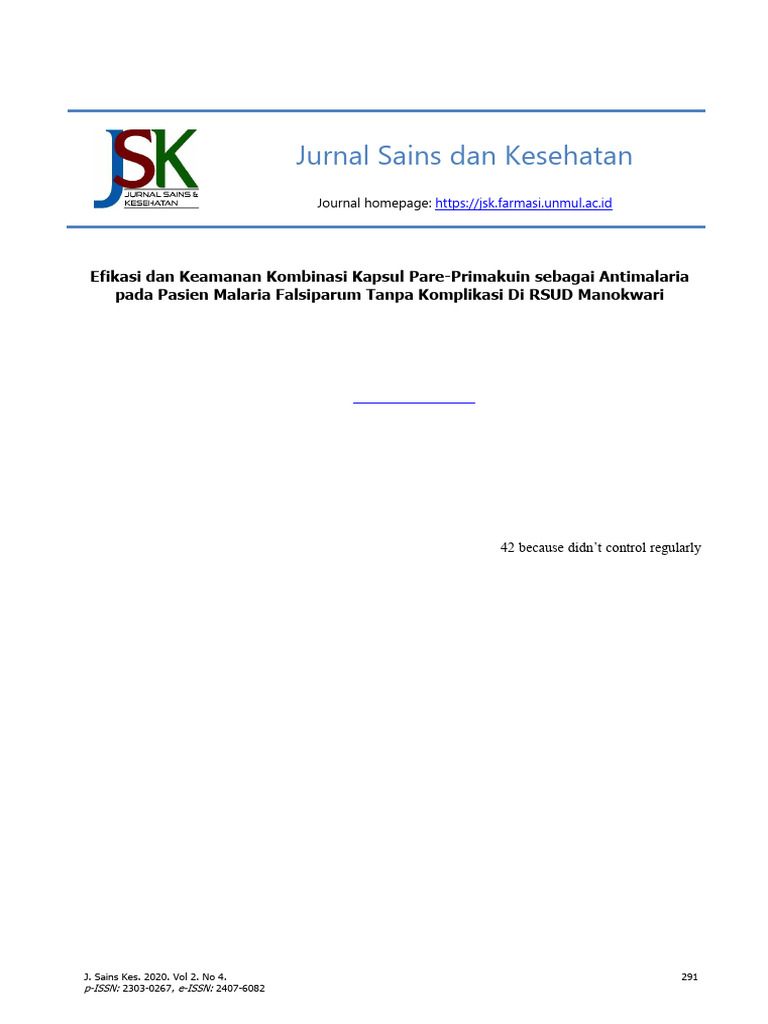 JSK
JURNAL SAINS & KESEHATAN

Jurnal Sains dan Kesehatan

Journal homepage: https://jsk.farmasi.unmul.ac.id

Efikasi dan Keamanan Kombinasi Kapsul Pare-Primakuin sebagai Antimalaria pada Pasien Malaria Falsiparum Tanpa Komplikasi Di RSUD Manokwari

42 because didn't control regularly

J. Sains Kes. 2020. Vol 2. No 4.
p-ISSN: 2303-0267, e-ISSN: 2407-6082

291